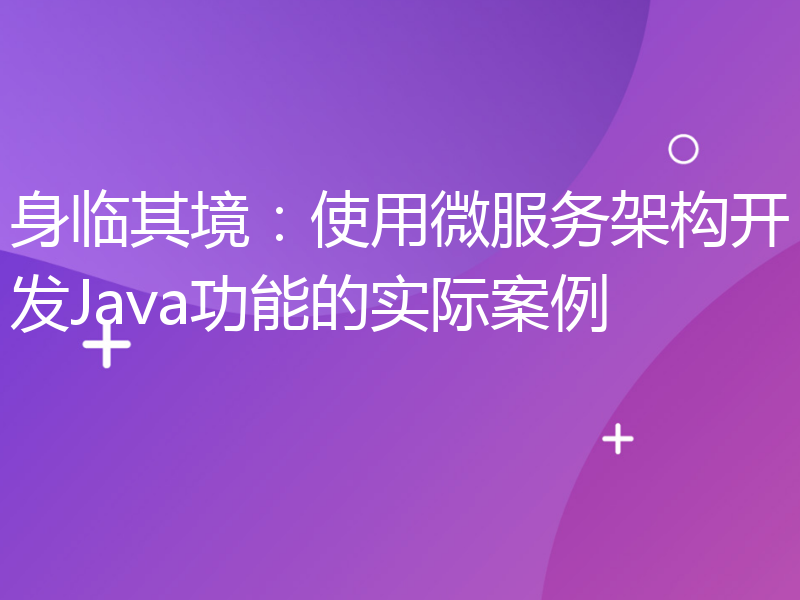 身临其境：使用微服务架构开发Java功能的实际案例